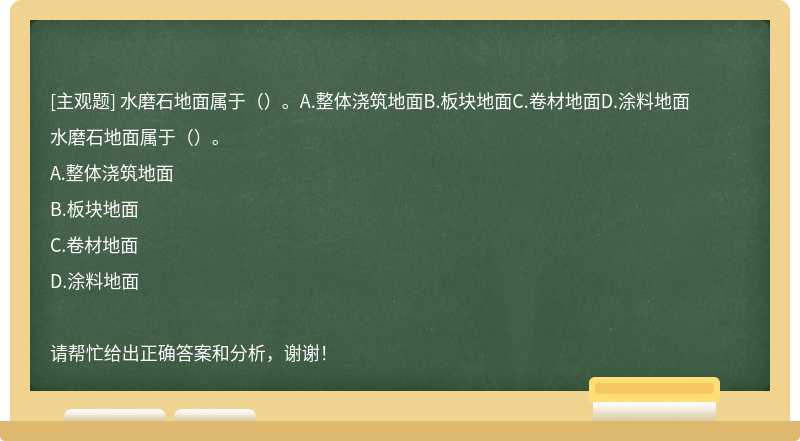 [主观题] 水磨石地面属于（）。A.整体浇筑地面B.板块地面C.卷材地面D.涂料地面

水磨石地面属于（）。

A.整体浇筑地面

B.板块地面

C.卷材地面

D.涂料地面

请帮忙给出正确答案和分析，谢谢！